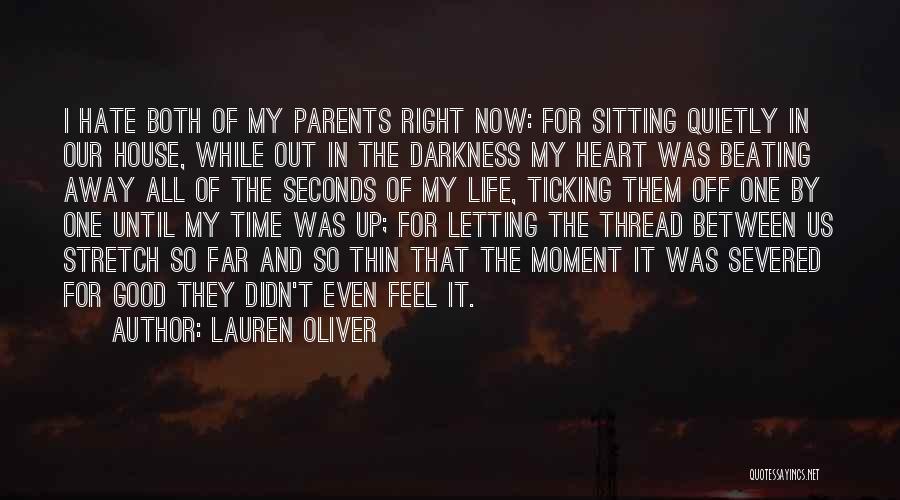 I HATE BOTH OF MY PARENTS RIGHT NOW: FOR SITTING QUIETLY IN OUR HOUSE, WHILE OUT IN THE DARKNESS MY HEART WAS BEATING AWAY ALL OF THE SECONDS OF MY LIFE, TICKING THEM OFF ONE BY ONE UNTIL MY TIME WAS UP; FOR LETTING THE THREAD BETWEEN US STRETCH SO FAR AND SO THIN THAT THE MOMENT IT WAS SEVERED FOR GOOD THEY DIDN'T EVEN FEEL IT.

AUTHOR: LAUREN OLIVER

QUOTESSAYINGS.NET